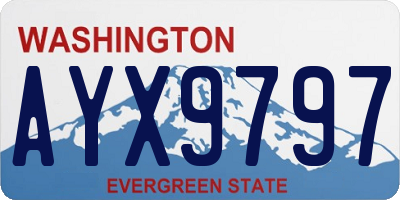 WASHINGTON
AYX9797
EVERGREEN STATE